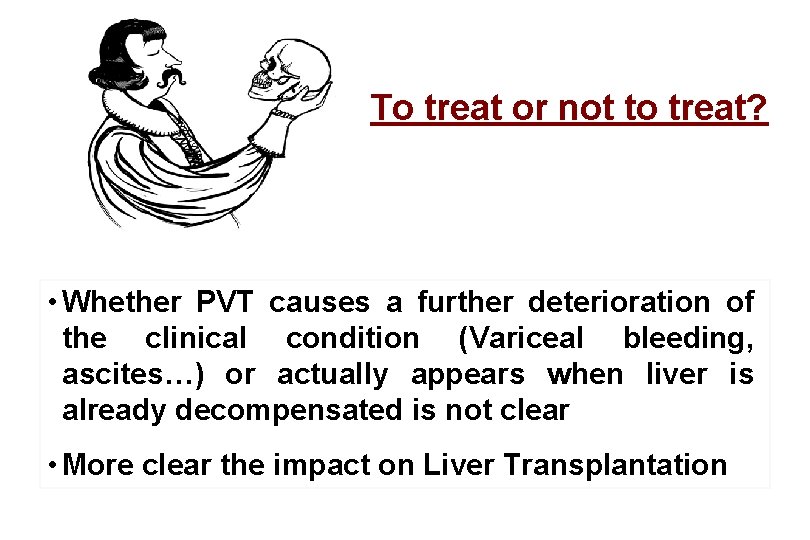 To treat or not to treat?

• Whether PVT causes a further deterioration of the clinical condition (Variceal bleeding, ascites…) or actually appears when liver is already decompensated is not clear

• More clear the impact on Liver Transplantation